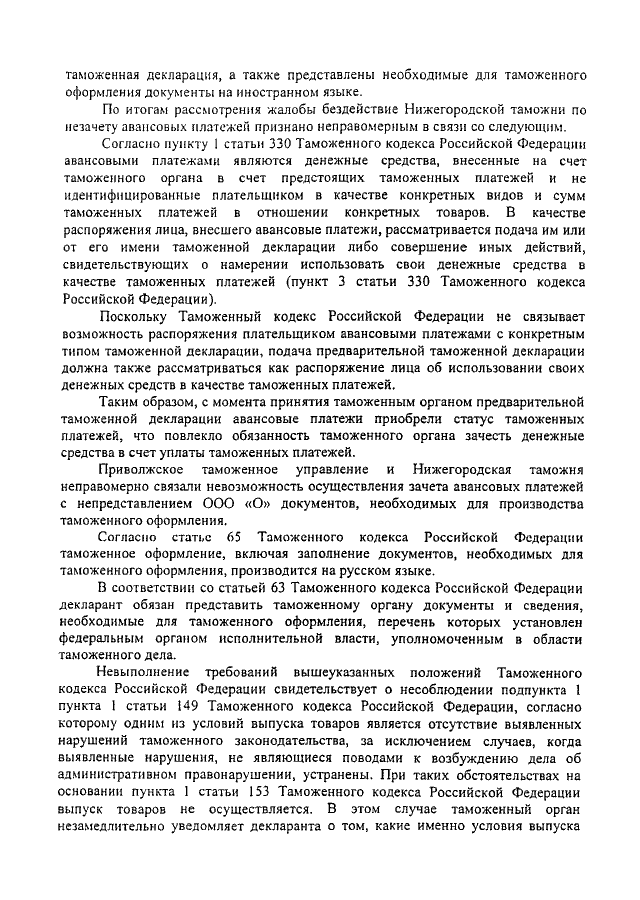 таможенная декларация, а также представлены необходимые для таможенного оформления документы на иностранном языке.

По итогам рассмотрения жалобы бездействие Нижегородской таможни по незачету авансовых платежей признано неправомерным в связи со следующим.

Согласно пункту 1 статьи 330 Таможенного кодекса Российской Федерации авансовыми платежами являются денежные средства, внесенные на счет таможенного органа в счет предстоящих таможенных платежей и не идентифицированные плательщиком в качестве конкретных видов и сумм таможенных платежей в отношении конкретных товаров. В качестве распоряжения лица, внесшего авансовые платежи, рассматривается подача им или от его имени таможенной декларации либо совершение иных действий, свидетельствующих о намерении использовать свои денежные средства в качестве таможенных платежей (пункт 3 статьи 330 Таможенного кодекса Российской Федерации).

Поскольку Таможенный кодекс Российской Федерации не связывает возможность распоряжения плательщиком авансовыми платежами с конкретным типом таможенной декларации, подача предварительной таможенной декларации должна также рассматриваться как распоряжение лица об использовании своих денежных средств в качестве таможенных платежей.

Таким образом, с момента принятия таможенным органом предварительной таможенной декларации авансовые платежи приобрели статус таможенных платежей, что повлекло обязанность таможенного органа зачесть денежные средства в счет уплаты таможенных платежей.

Приволжское таможенное управление и Нижегородская таможня неправомерно связали невозможность осуществления зачета авансовых платежей с непредставлением ООО «О» документов, необходимых для производства таможенного оформления.

Согласно статье 65 Таможенного кодекса Российской Федерации таможенное оформление, включая заполнение документов, необходимых для таможенного оформления, производится на русском языке.

В соответствии со статьей 63 Таможенного кодекса Российской Федерации декларант обязан представить таможенному органу документы и сведения, необходимые для таможенного оформления, перечень которых установлен федеральным органом исполнительной власти, уполномоченным в области таможенного дела.

Невыполнение требований вышеуказанных положений Таможенного кодекса Российской Федерации свидетельствует о несоблюдении подпункта 1 пункта 1 статьи 149 Таможенного кодекса Российской Федерации, согласно которому одним из условий выпуска товаров является отсутствие выявленных нарушений таможенного законодательства, за исключением случаев, когда выявленные нарушения, не являющиеся поводами к возбуждению дела об административном правонарушении, устранены. При таких обстоятельствах на основании пункта 1 статьи 153 Таможенного кодекса Российской Федерации выпуск товаров не осуществляется. В этом случае таможенный орган незамедлительно уведомляет декларанта о том, какие именно условия выпуска